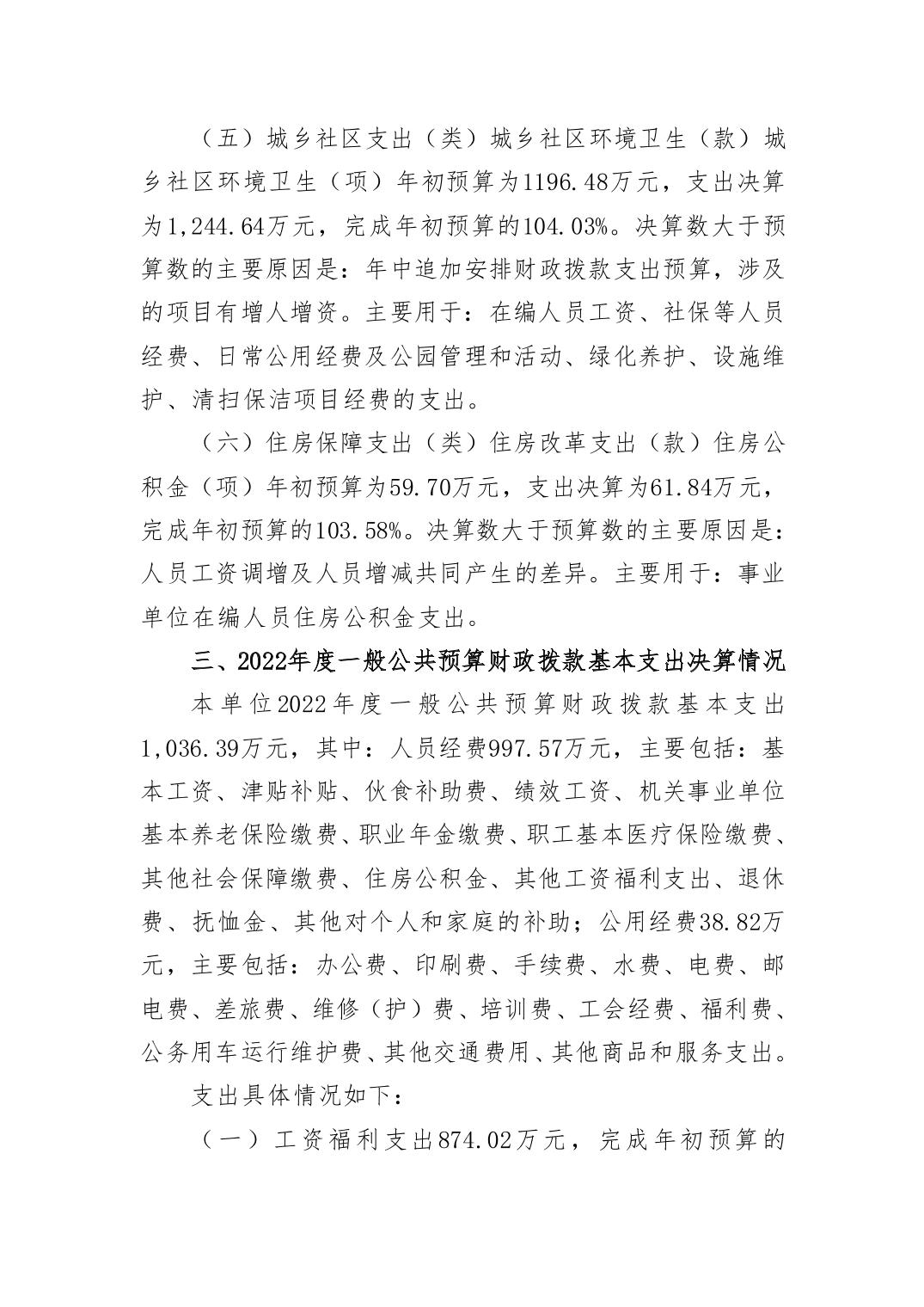 （五）城乡社区支出（类）城乡社区环境卫生（款）城乡社区环境卫生（项）年初预算为1196.48万元，支出决算为1,244.64万元，完成年初预算的104.03%。决算数大于预算数的主要原因是：年中追加安排财政拨款支出预算，涉及的项目有增人增资。主要用于：在编人员工资、社保等人员经费、日常公用经费及公园管理和活动、绿化养护、设施维护、清扫保洁项目经费的支出。

（六）住房保障支出（类）住房改革支出（款）住房公积金（项）年初预算为59.70万元，支出决算为61.84万元，完成年初预算的103.58%。决算数大于预算数的主要原因是：人员工资调增及人员增减共同产生的差异。主要用于：事业单位在编人员住房公积金支出。

三、2022年度一般公共预算财政拨款基本支出决算情况

本单位2022年度一般公共预算财政拨款基本支出1,036.39万元，其中：人员经费997.57万元，主要包括：基本工资、津贴补贴、伙食补助费、绩效工资、机关事业单位基本养老保险缴费、职业年金缴费、职工基本医疗保险缴费、其他社会保障缴费、住房公积金、其他工资福利支出、退休费、抚恤金、其他对个人和家庭的补助；公用经费38.82万元，主要包括：办公费、印刷费、手续费、水费、电费、邮电费、差旅费、维修（护）费、培训费、工会经费、福利费、公务用车运行维护费、其他交通费用、其他商品和服务支出。

支出具体情况如下：

（一）工资福利支出874.02万元，完成年初预算的